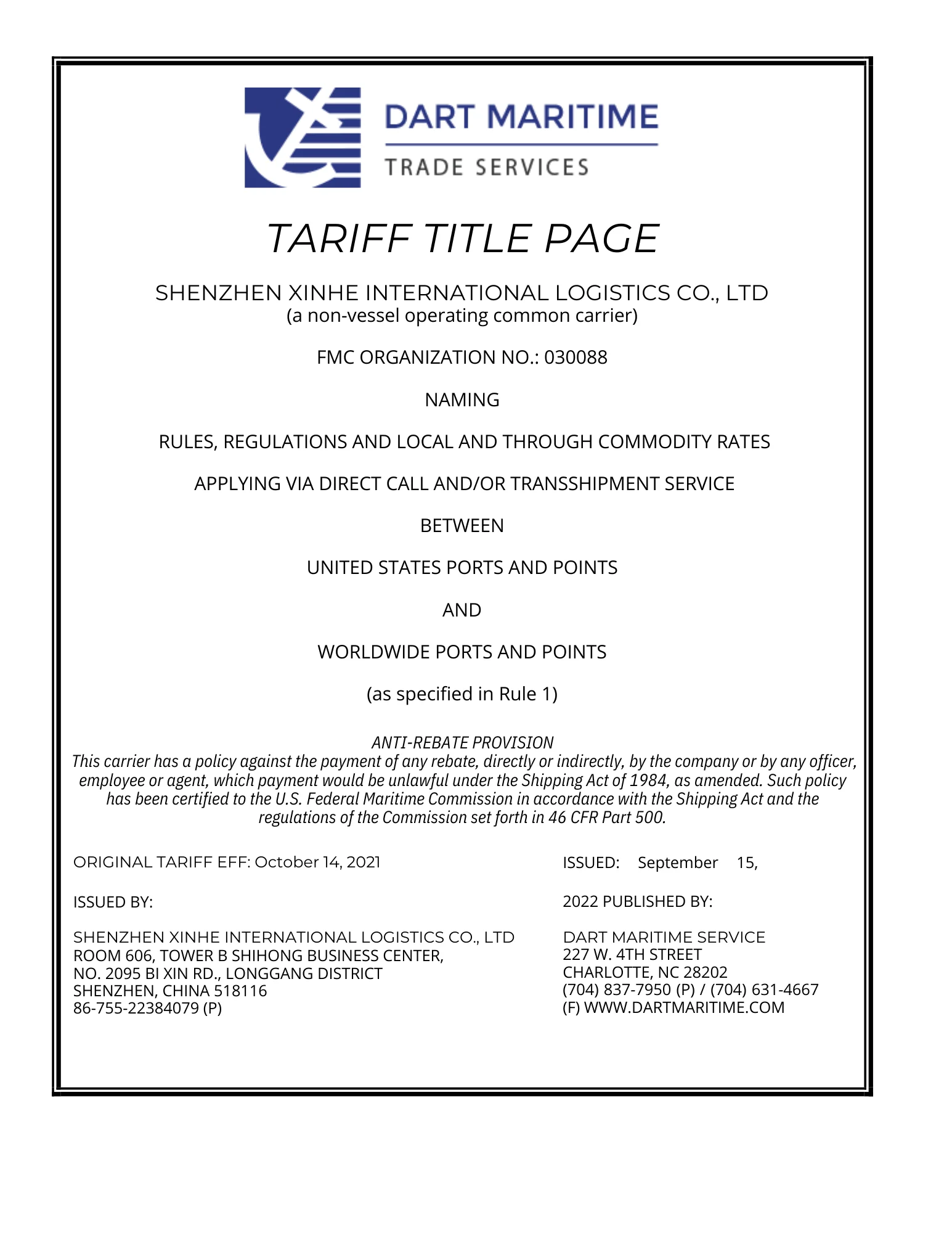 DART MARITIME
TRADE SERVICES

TARIFF TITLE PAGE

SHENZHEN XINHE INTERNATIONAL LOGISTICS CO., LTD
(a non-vessel operating common carrier)

FMC ORGANIZATION NO.: 030088

NAMING

RULES, REGULATIONS AND LOCAL AND THROUGH COMMODITY RATES

APPLYING VIA DIRECT CALL AND/OR TRANSSHIPMENT SERVICE

BETWEEN

UNITED STATES PORTS AND POINTS

AND

WORLDWIDE PORTS AND POINTS

(as specified in Rule 1)

ANTI-REBATE PROVISION
This carrier has a policy against the payment of any rebate, directly or indirectly, by the company or by any officer, employee or agent, which payment would be unlawful under the Shipping Act of 1984, as amended. Such policy has been certified to the U.S. Federal Maritime Commission in accordance with the Shipping Act and the regulations of the Commission set forth in 46 CFR Part 500.

ORIGINAL TARIFF EFF: October 14, 2021

ISSUED BY:

SHENZHEN XINHE INTERNATIONAL LOGISTICS CO., LTD
ROOM 606, TOWER B SHIHONG BUSINESS CENTER,
NO. 2095 BI XIN RD., LONGGANG DISTRICT
SHENZHEN, CHINA 518116
86-755-22384079 (P)

ISSUED: September 15,

2022 PUBLISHED BY:

DART MARITIME SERVICE
227 W. 4TH STREET
CHARLOTTE, NC 28202
(704) 837-7950 (P) / (704) 631-4667
(F) WWW.DARTMARITIME.COM